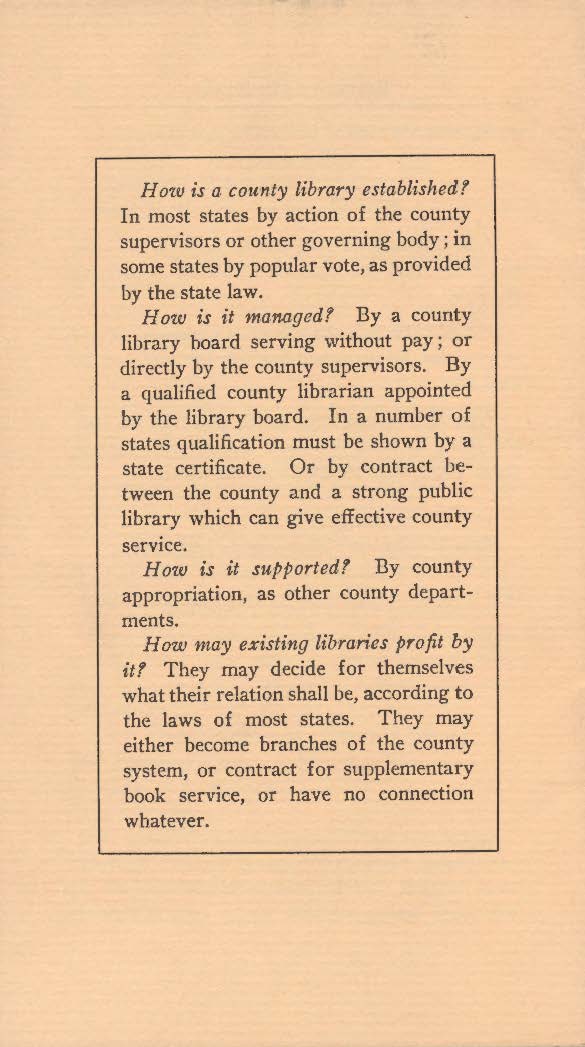 How is a county library established? In most states by action of the county supervisors or other governing body; in some states by popular vote, as provided by the state law.

How is it managed? By a county library board serving without pay; or directly by the county supervisors. By a qualified county librarian appointed by the library board. In a number of states qualification must be shown by a state certificate. Or by contract between the county and a strong public library which can give effective county service.

How is it supported? By county appropriation, as other county departments.

How may existing libraries profit by it? They may decide for themselves what their relation shall be, according to the laws of most states. They may either become branches of the county system, or contract for supplementary book service, or have no connection whatever.